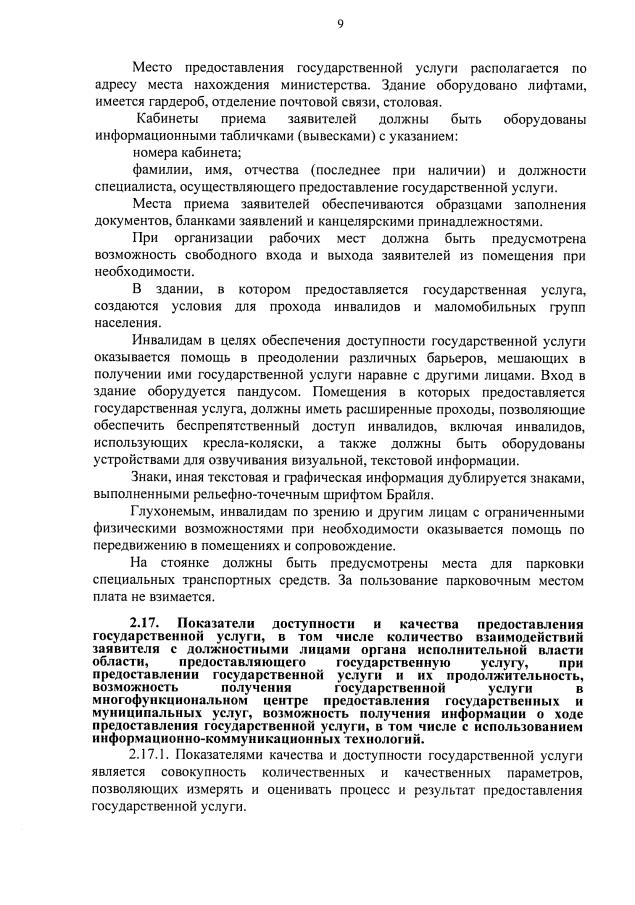 9

Место предоставления государственной услуги располагается по адресу места нахождения министерства. Здание оборудовано лифтами, имеется гардероб, отделение почтовой связи, столовая.

Кабинеты приема заявителей должны быть оборудованы информационными табличками (вывесками) с указанием:

номера кабинета;

фамилии, имя, отчества (последнее при наличии) и должности специалиста, осуществляющего предоставление государственной услуги.

Места приема заявителей обеспечиваются образцами заполнения документов, бланками заявлений и канцелярскими принадлежностями.

При организации рабочих мест должна быть предусмотрена возможность свободного входа и выхода заявителей из помещения при необходимости.

В здании, в котором предоставляется государственная услуга, создаются условия для прохода инвалидов и маломобильных групп населения.

Инвалидам в целях обеспечения доступности государственной услуги оказывается помощь в преодолении различных барьеров, мешающих в получении ими государственной услуги наравне с другими лицами. Вход в здание оборудуется пандусом. Помещения в которых предоставляется государственная услуга, должны иметь расширенные проходы, позволяющие обеспечить беспрепятственный доступ инвалидов, включая инвалидов, использующих кресла-коляски, а также должны быть оборудованы устройствами для озвучивания визуальной, текстовой информации.

Знаки, иная текстовая и графическая информация дублируется знаками, выполненными рельефно-точечным шрифтом Брайля.

Глухонемым, инвалидам по зрению и другим лицам с ограниченными физическими возможностями при необходимости оказывается помощь по передвижению в помещениях и сопровождение.

На стоянке должны быть предусмотрены места для парковки специальных транспортных средств. За пользование парковочным местом плата не взимается.

2.17. Показатели доступности и качества предоставления государственной услуги, в том числе количество взаимодействий заявителя с должностными лицами органа исполнительной власти области, предоставляющего государственную услугу, при предоставлении государственной услуги и их продолжительность, возможность получения государственной услуги в многофункциональном центре предоставления государственных и муниципальных услуг, возможность получения информации о ходе предоставления государственной услуги, в том числе с использованием информационно-коммуникационных технологий.

2.17.1. Показателями качества и доступности государственной услуги является совокупность количественных и качественных параметров, позволяющих измерять и оценивать процесс и результат предоставления государственной услуги.